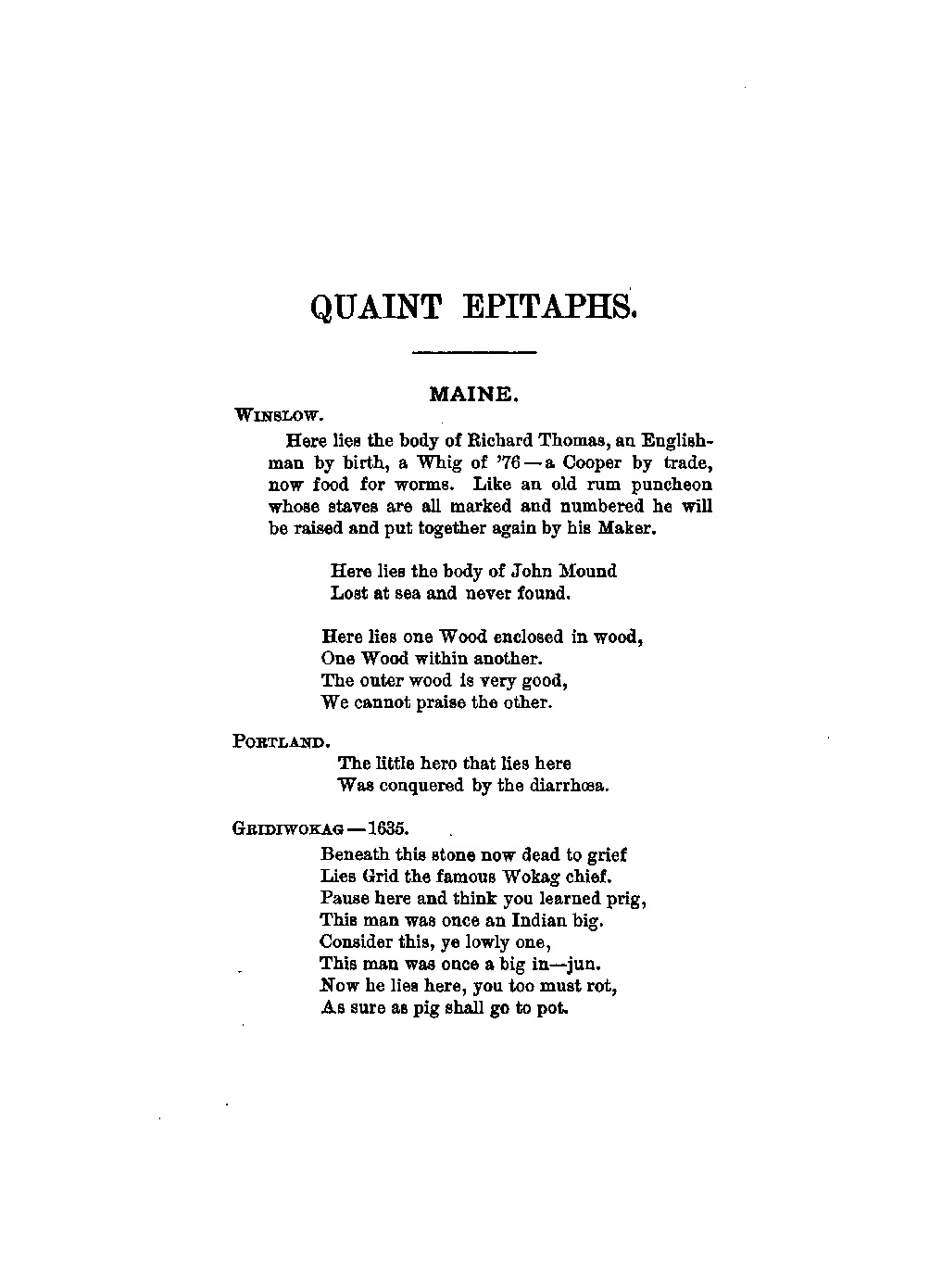 QUAINT EPITAPHS.

MAINE.

WINSLOW.

Here lies the body of Richard Thomas, an Englishman by birth, a Whig of '76 — a Cooper by trade, now food for worms. Like an old rum puncheon whose staves are all marked and numbered he will be raised and put together again by his Maker.

Here lies the body of John Mound
Lost at sea and never found.

Here lies one Wood enclosed in wood,
One Wood within another.
The outer wood is very good,
We cannot praise the other.

PORTLAND.

The little hero that lies here
Was conquered by the diarrhœa.

GRIDIWOKAG — 1635.

Beneath this stone now dead to grief
Lies Grid the famous Wokag chief.
Pause here and think you learned prig,
This man was once an Indian big.
Consider this, ye lowly one,
This man was once a big in—jun.
Now he lies here, you too must rot,
As sure as pig shall go to pot.